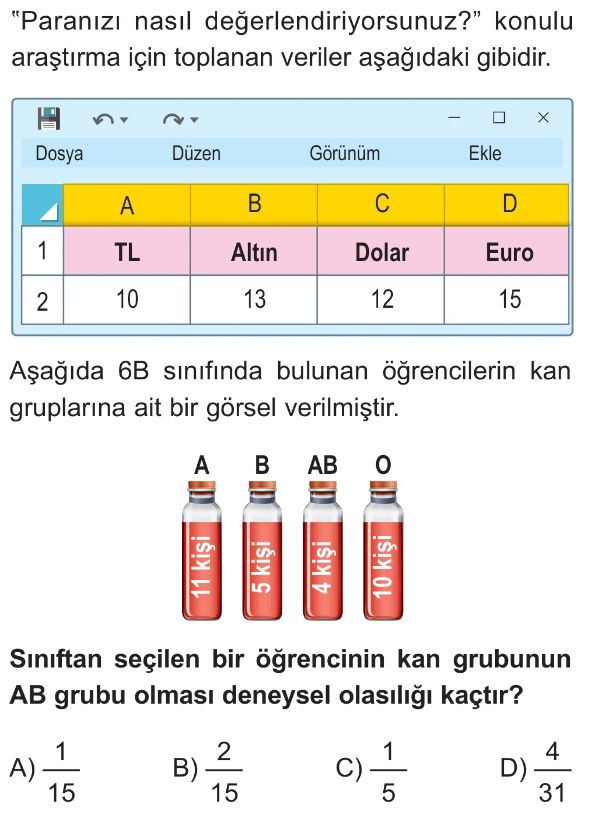 "Paranızı nasıl değerlendiriyorsunuz?" konulu araştırma için toplanan veriler aşağıdaki gibidir.

Dosya Düzen Görünüm Ekle

|  | A | B | C | D |
|---|---|---|---|---|
| 1 | TL | Altın | Dolar | Euro |
| 2 | 10 | 13 | 12 | 15 |

Aşağıda 6B sınıfında bulunan öğrencilerin kan gruplarına ait bir görsel verilmiştir.

A B AB O

11 kişi 5 kişi 4 kişi 10 kişi

Sınıftan seçilen bir öğrencinin kan grubunun AB grubu olması deneysel olasılığı kaçtır?

A) $\frac{1}{15}$ B) $\frac{2}{15}$ C) $\frac{1}{5}$ D) $\frac{4}{31}$